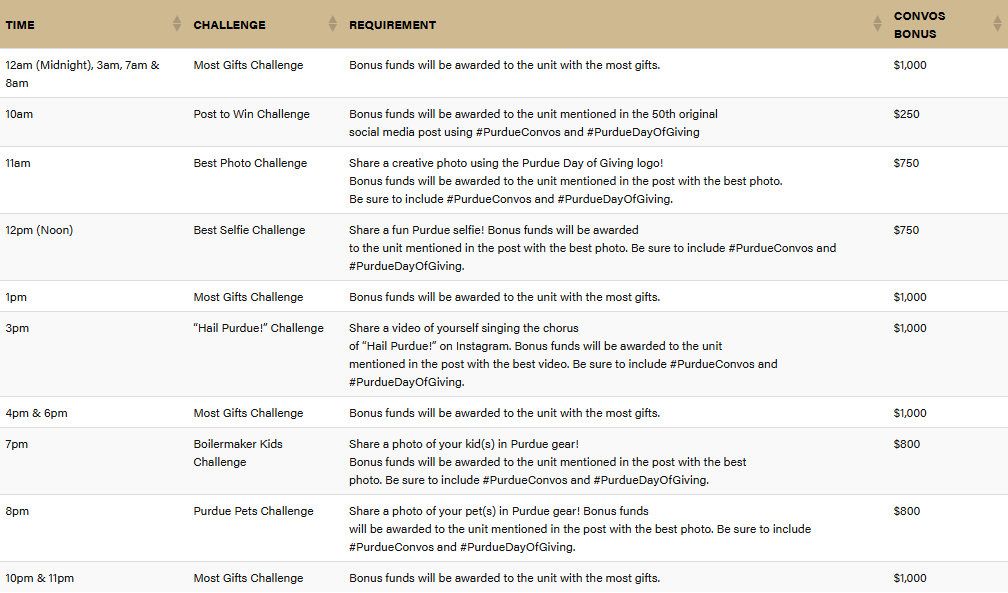 | TIME | CHALLENGE | REQUIREMENT | CONVOS BONUS |
|---|---|---|---|
| 12am (Midnight), 3am, 7am & 8am | Most Gifts Challenge | Bonus funds will be awarded to the unit with the most gifts. | $1,000 |
| 10am | Post to Win Challenge | Bonus funds will be awarded to the unit mentioned in the 50th original social media post using #PurdueConvos and #PurdueDayOfGiving | $250 |
| 11am | Best Photo Challenge | Share a creative photo using the Purdue Day of Giving logo! Bonus funds will be awarded to the unit mentioned in the post with the best photo. Be sure to include #PurdueConvos and #PurdueDayOfGiving. | $750 |
| 12pm (Noon) | Best Selfie Challenge | Share a fun Purdue selfie! Bonus funds will be awarded to the unit mentioned in the post with the best photo. Be sure to include #PurdueConvos and #PurdueDayOfGiving. | $750 |
| 1pm | Most Gifts Challenge | Bonus funds will be awarded to the unit with the most gifts. | $1,000 |
| 3pm | "Hail Purdue!" Challenge | Share a video of yourself singing the chorus of "Hail Purdue!" on Instagram. Bonus funds will be awarded to the unit mentioned in the post with the best video. Be sure to include #PurdueConvos and #PurdueDayOfGiving. | $1,000 |
| 4pm & 6pm | Most Gifts Challenge | Bonus funds will be awarded to the unit with the most gifts. | $1,000 |
| 7pm | Boilermaker Kids Challenge | Share a photo of your kid(s) in Purdue gear! Bonus funds will be awarded to the unit mentioned in the post with the best photo. Be sure to include #PurdueConvos and #PurdueDayOfGiving. | $800 |
| 8pm | Purdue Pets Challenge | Share a photo of your pet(s) in Purdue gear! Bonus funds will be awarded to the unit mentioned in the post with the best photo. Be sure to include #PurdueConvos and #PurdueDayOfGiving. | $800 |
| 10pm & 11pm | Most Gifts Challenge | Bonus funds will be awarded to the unit with the most gifts. | $1,000 |